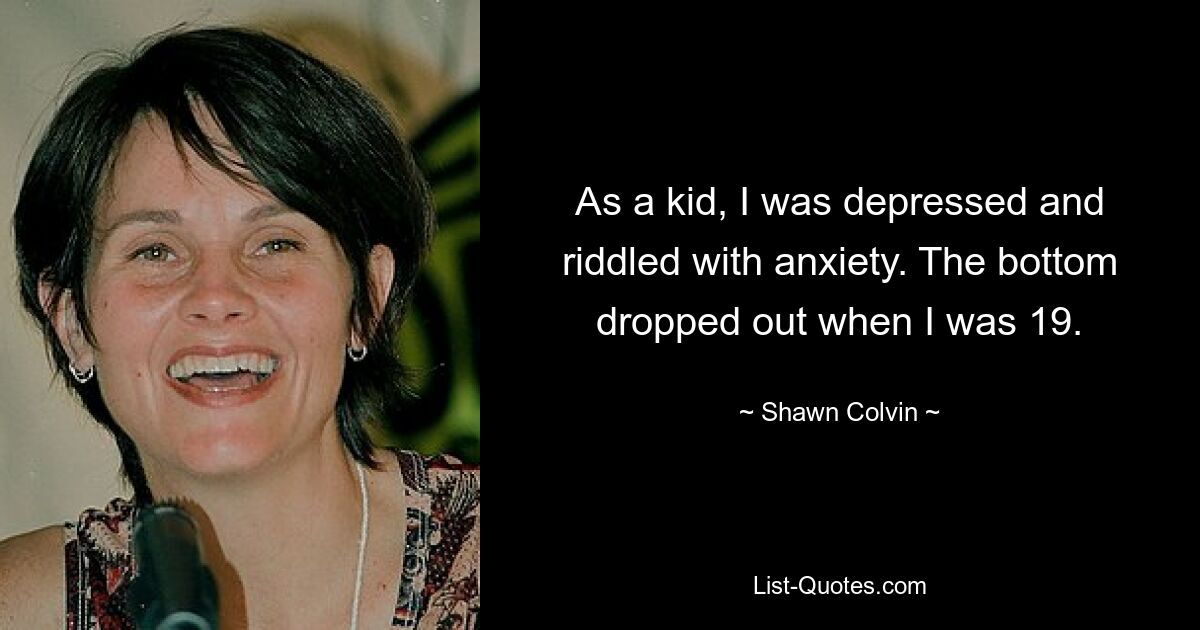 As a kid, I was depressed and riddled with anxiety. The bottom dropped out when I was 19.

~ Shawn Colvin ~

List-Quotes.com